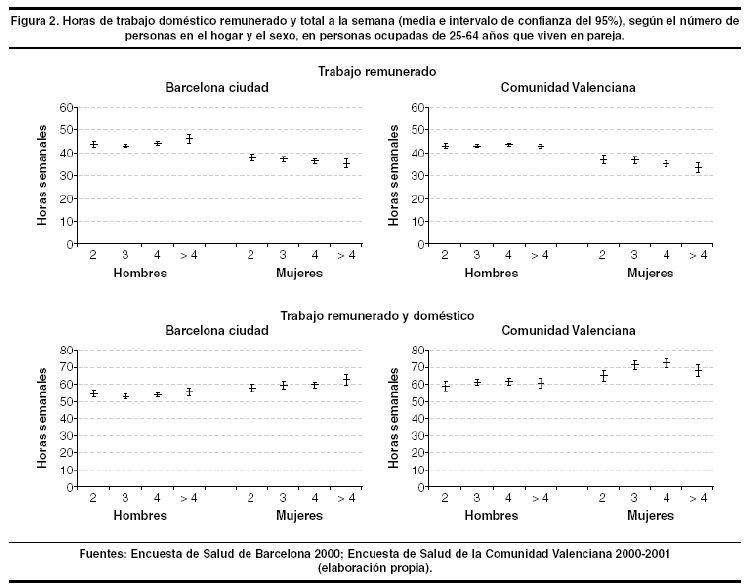 Figura 2. Horas de trabajo doméstico remunerado y total a la semana (media e intervalo de confianza del 95%), según el número de personas en el hogar y el sexo, en personas ocupadas de 25-64 años que viven en pareja.

Trabajo remunerado

Barcelona ciudad

Horas semanales

60
50
40
30
20
10
0

2 3 4 > 4 2 3 4 > 4

Hombres Mujeres

Comunidad Valenciana

Horas semanales

60
50
40
30
20
10
0

2 3 4 > 4 2 3 4 > 4

Hombres Mujeres

Trabajo remunerado y doméstico

Barcelona ciudad

Horas semanales

80
70
60
50
40
30
20
10
0

2 3 4 > 4 2 3 4 > 4

Hombres Mujeres

Comunidad Valenciana

Horas semanales

80
70
60
50
40
30
20
10
0

2 3 4 > 4 2 3 4 > 4

Hombres Mujeres

Fuentes: Encuesta de Salud de Barcelona 2000; Encuesta de Salud de la Comunidad Valenciana 2000-2001 (elaboración propia).